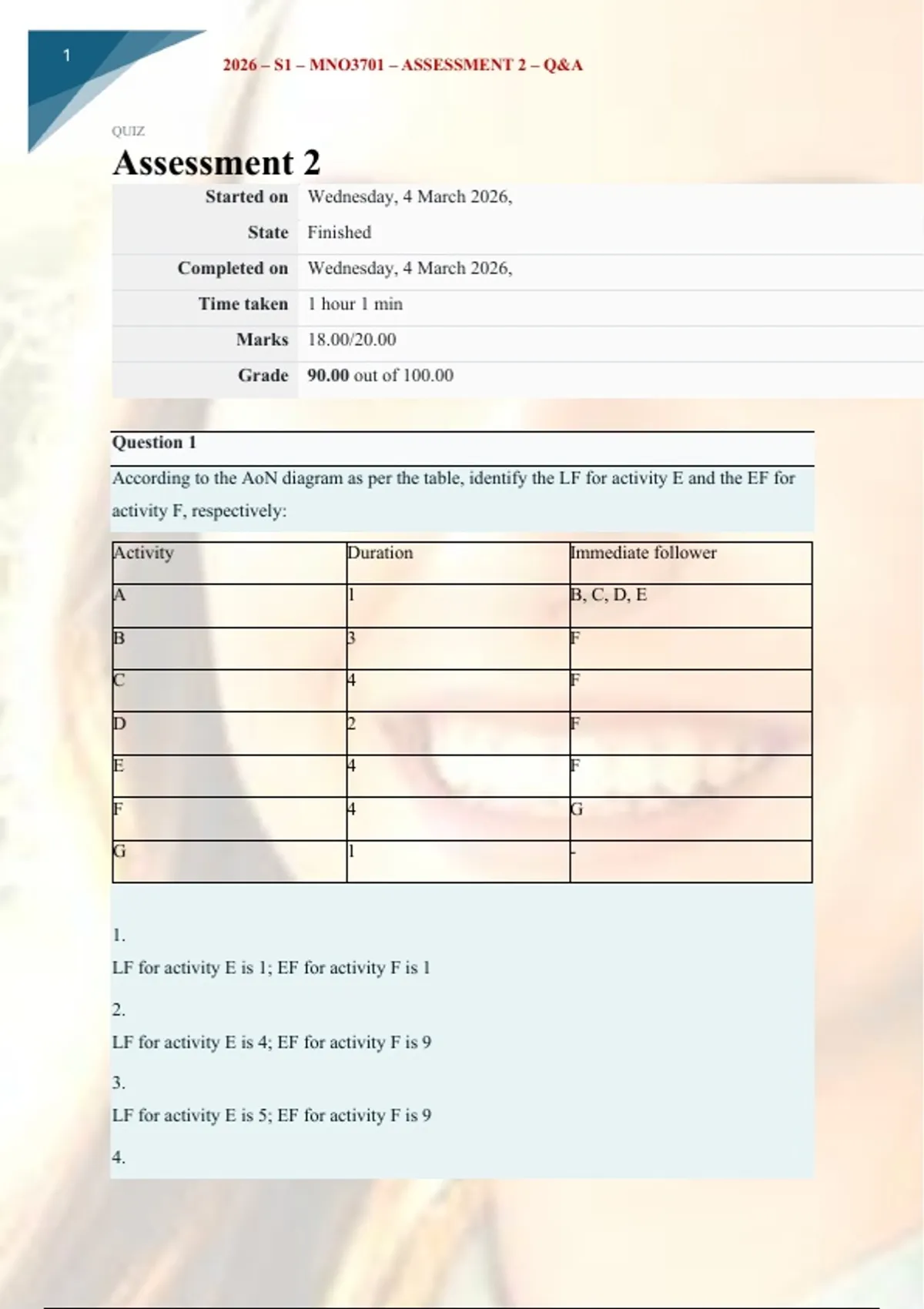 1

2026 – S1 – MNO3701 – ASSESSMENT 2 – Q&A

QUIZ

Assessment 2

Started on Wednesday, 4 March 2026,
State Finished
Completed on Wednesday, 4 March 2026,
Time taken 1 hour 1 min
Marks 18.00/20.00
Grade 90.00 out of 100.00

Question 1

According to the AoN diagram as per the table, identify the LF for activity E and the EF for activity F, respectively:

| Activity | Duration | Immediate follower |
|---|---|---|
| A | 1 | B, C, D, E |
| B | 3 | F |
| C | 4 | F |
| D | 2 | F |
| E | 4 | F |
| F | 4 | G |
| G | 1 | - |

1.
LF for activity E is 1; EF for activity F is 1

2.
LF for activity E is 4; EF for activity F is 9

3.
LF for activity E is 5; EF for activity F is 9

4.